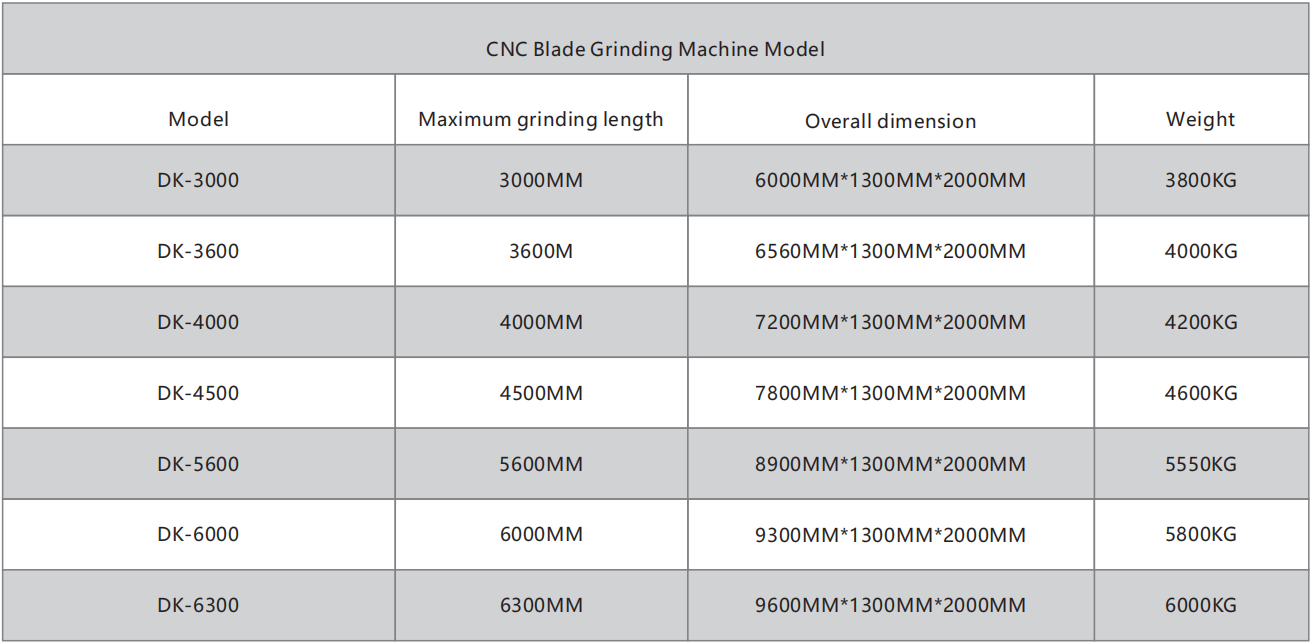 CNC Blade Grinding Machine Model

| Model | Maximum grinding length | Overall dimension | Weight |
|---|---|---|---|
| DK-3000 | 3000MM | 6000MM\*1300MM\*2000MM | 3800KG |
| DK-3600 | 3600M | 6560MM\*1300MM\*2000MM | 4000KG |
| DK-4000 | 4000MM | 7200MM\*1300MM\*2000MM | 4200KG |
| DK-4500 | 4500MM | 7800MM\*1300MM\*2000MM | 4600KG |
| DK-5600 | 5600MM | 8900MM\*1300MM\*2000MM | 5550KG |
| DK-6000 | 6000MM | 9300MM\*1300MM\*2000MM | 5800KG |
| DK-6300 | 6300MM | 9600MM\*1300MM\*2000MM | 6000KG |